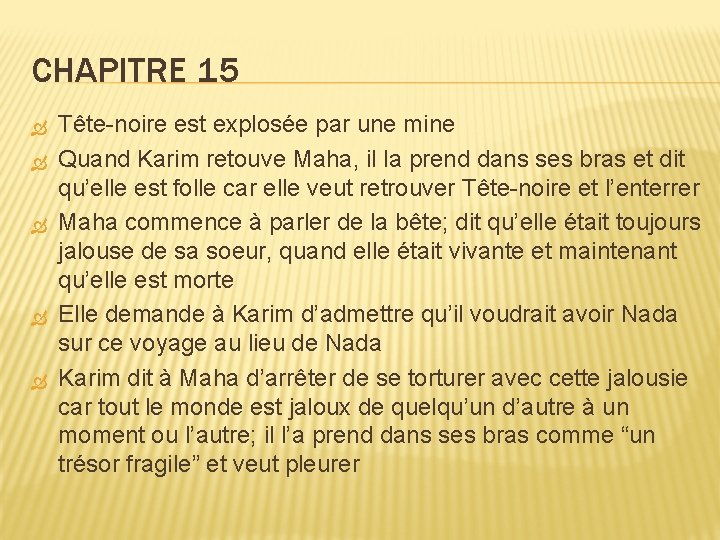 CHAPITRE 15

Tête-noire est explosée par une mine

Quand Karim retouve Maha, il la prend dans ses bras et dit qu'elle est folle car elle veut retrouver Tête-noire et l'enterrer

Maha commence à parler de la bête; dit qu'elle était toujours jalouse de sa soeur, quand elle était vivante et maintenant qu'elle est morte

Elle demande à Karim d'admettre qu'il voudrait avoir Nada sur ce voyage au lieu de Nada

Karim dit à Maha d'arrêter de se torturer avec cette jalousie car tout le monde est jaloux de quelqu'un d'autre à un moment ou l'autre; il l'a prend dans ses bras comme "un trésor fragile" et veut pleurer